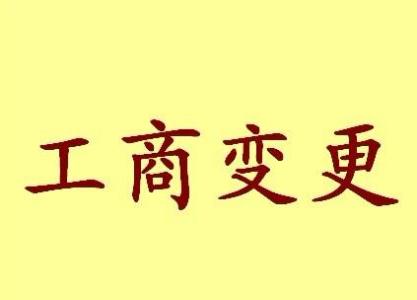 工商变更